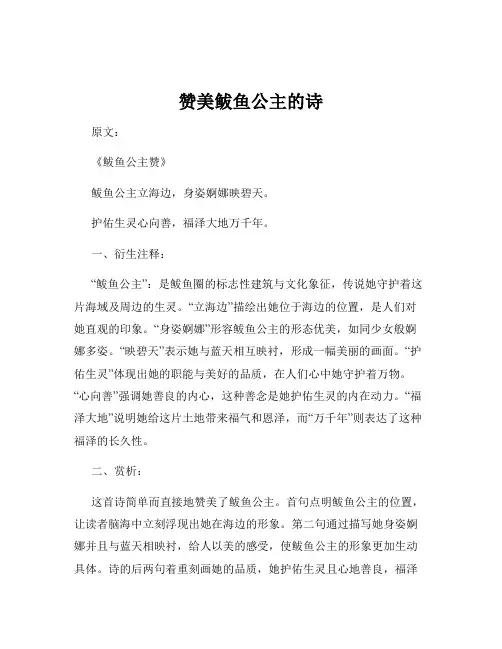 赞美鲅鱼公主的诗

原文：

《鲅鱼公主赞》

鲅鱼公主立海边，身姿婀娜映碧天。

护佑生灵心向善，福泽大地万千年。

一、衍生注释：

“鲅鱼公主”：是鲅鱼圈的标志性建筑与文化象征，传说她守护着这片海域及周边的生灵。“立海边”描绘出她位于海边的位置，是人们对她直观的印象。“身姿婀娜”形容鲅鱼公主的形态优美，如同少女般婀娜多姿。“映碧天”表示她与蓝天相互映衬，形成一幅美丽的画面。“护佑生灵”体现出她的职能与美好的品质，在人们心中她守护着万物。“心向善”强调她善良的内心，这种善念是她护佑生灵的内在动力。“福泽大地”说明她给这片土地带来福气和恩泽，而“万千年”则表达了这种福泽的长久性。

二、赏析：

这首诗简单而直接地赞美了鲅鱼公主。首句点明鲅鱼公主的位置，让读者脑海中立刻浮现出她在海边的形象。第二句通过描写她身姿婀娜并且与蓝天相映衬，给人以美的感受，使鲅鱼公主的形象更加生动具体。诗的后两句着重刻画她的品质，她护佑生灵且心地善良，福泽